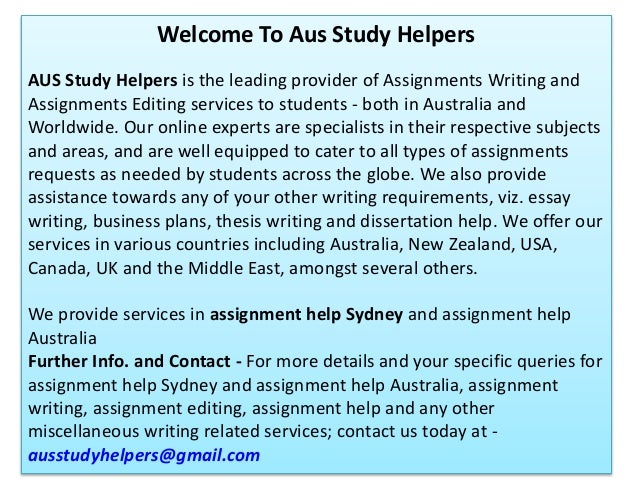 Welcome To Aus Study Helpers

AUS Study Helpers is the leading provider of Assignments Writing and Assignments Editing services to students - both in Australia and Worldwide. Our online experts are specialists in their respective subjects and areas, and are well equipped to cater to all types of assignments requests as needed by students across the globe. We also provide assistance towards any of your other writing requirements, viz. essay writing, business plans, thesis writing and dissertation help. We offer our services in various countries including Australia, New Zealand, USA, Canada, UK and the Middle East, amongst several others.

We provide services in assignment help Sydney and assignment help Australia
Further Info. and Contact - For more details and your specific queries for assignment help Sydney and assignment help Australia, assignment writing, assignment editing, assignment help and any other miscellaneous writing related services; contact us today at - ausstudyhelpers@gmail.com